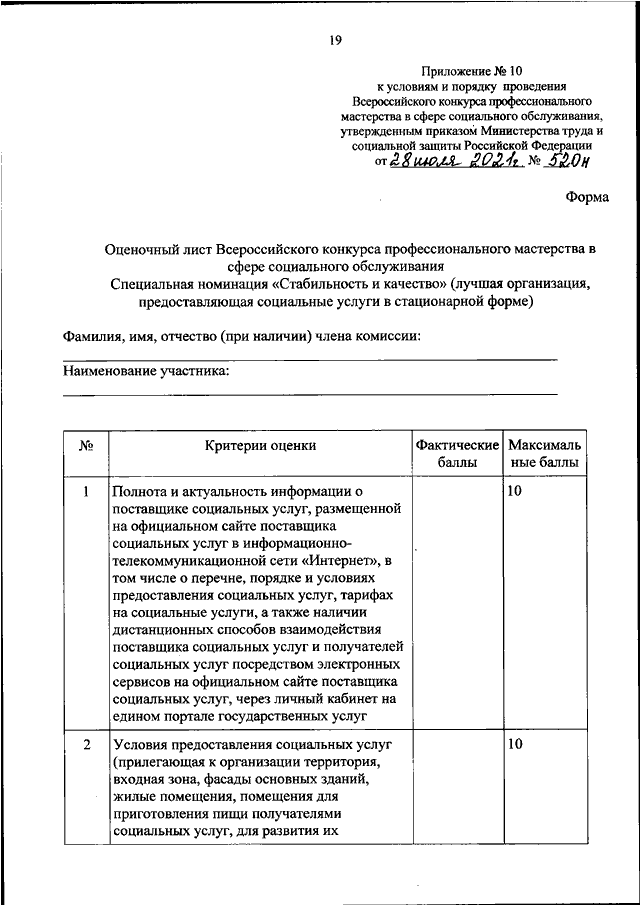 19

Приложение № 10
к условиям и порядку проведения Всероссийского конкурса профессионального мастерства в сфере социального обслуживания, утвержденным приказом Министерства труда и социальной защиты Российской Федерации
от 28 июля 2021г. № 520н

Форма

Оценочный лист Всероссийского конкурса профессионального мастерства в сфере социального обслуживания
Специальная номинация «Стабильность и качество» (лучшая организация, предоставляющая социальные услуги в стационарной форме)

Фамилия, имя, отчество (при наличии) члена комиссии:

Наименование участника:

| № | Критерии оценки | Фактические баллы | Максимальные баллы |
|---|---|---|---|
| 1 | Полнота и актуальность информации о поставщике социальных услуг, размещенной на официальном сайте поставщика социальных услуг в информационно-телекоммуникационной сети «Интернет», в том числе о перечне, порядке и условиях предоставления социальных услуг, тарифах на социальные услуги, а также наличии дистанционных способов взаимодействия поставщика социальных услуг и получателей социальных услуг посредством электронных сервисов на официальном сайте поставщика социальных услуг, через личный кабинет на едином портале государственных услуг | | 10 |
| 2 | Условия предоставления социальных услуг (прилегающая к организации территория, входная зона, фасады основных зданий, жилые помещения, помещения для приготовления пищи получателями социальных услуг, для развития их | | 10 |